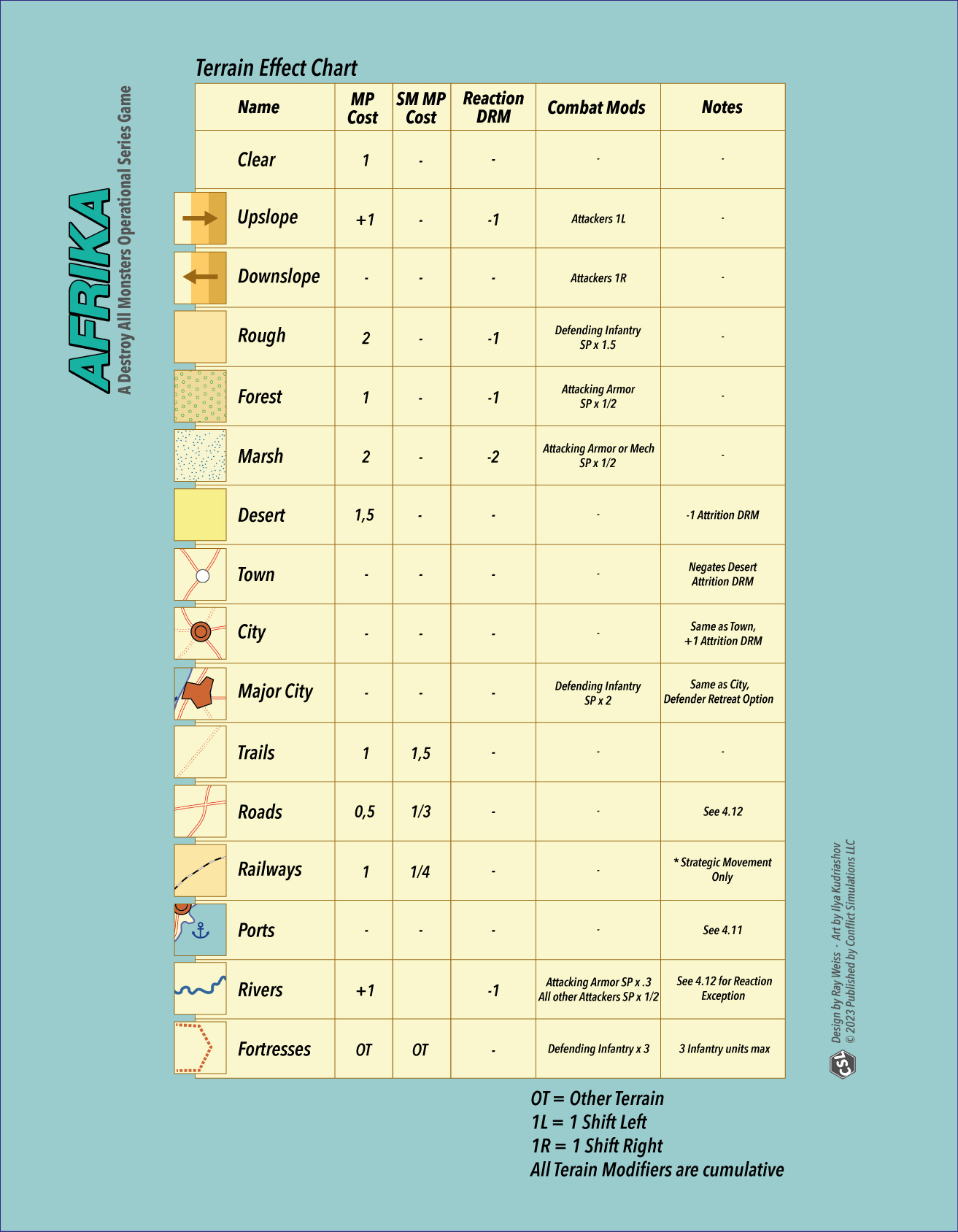 AFRIKA
A Destroy All Monsters Operational Series Game

Terrain Effect Chart

| Name | MP Cost | SM MP Cost | Reaction DRM | Combat Mods | Notes |
|---|---|---|---|---|---|
| Clear | 1 | - | - | - | - |
| Upslope | +1 | - | -1 | Attackers 1L | - |
| Downslope | - | - | - | Attackers 1R | - |
| Rough | 2 | - | -1 | Defending Infantry SP x 1.5 | - |
| Forest | 1 | - | -1 | Attacking Armor SP x 1/2 | - |
| Marsh | 2 | - | -2 | Attacking Armor or Mech SP x 1/2 | - |
| Desert | 1,5 | - | - | - | -1 Attrition DRM |
| Town | - | - | - | - | Negates Desert Attrition DRM |
| City | - | - | - | - | Same as Town, +1 Attrition DRM |
| Major City | - | - | - | Defending Infantry SP x 2 | Same as City, Defender Retreat Option |
| Trails | 1 | 1,5 | - | - | - |
| Roads | 0,5 | 1/3 | - | - | See 4.12 |
| Railways | 1 | 1/4 | - | - | * Strategic Movement Only |
| Ports | - | - | - | - | See 4.11 |
| Rivers | +1 | | -1 | Attacking Armor SP x .3 All other Attackers SP x 1/2 | See 4.12 for Reaction Exception |
| Fortresses | OT | OT | - | Defending Infantry x 3 | 3 Infantry units max |

OT = Other Terrain
1L = 1 Shift Left
1R = 1 Shift Right
All Terain Modifiers are cumulative

Design by Ray Weiss - Art by Ilya Kudriashov
© 2023 Published by Conflict Simulations LLC
CSL